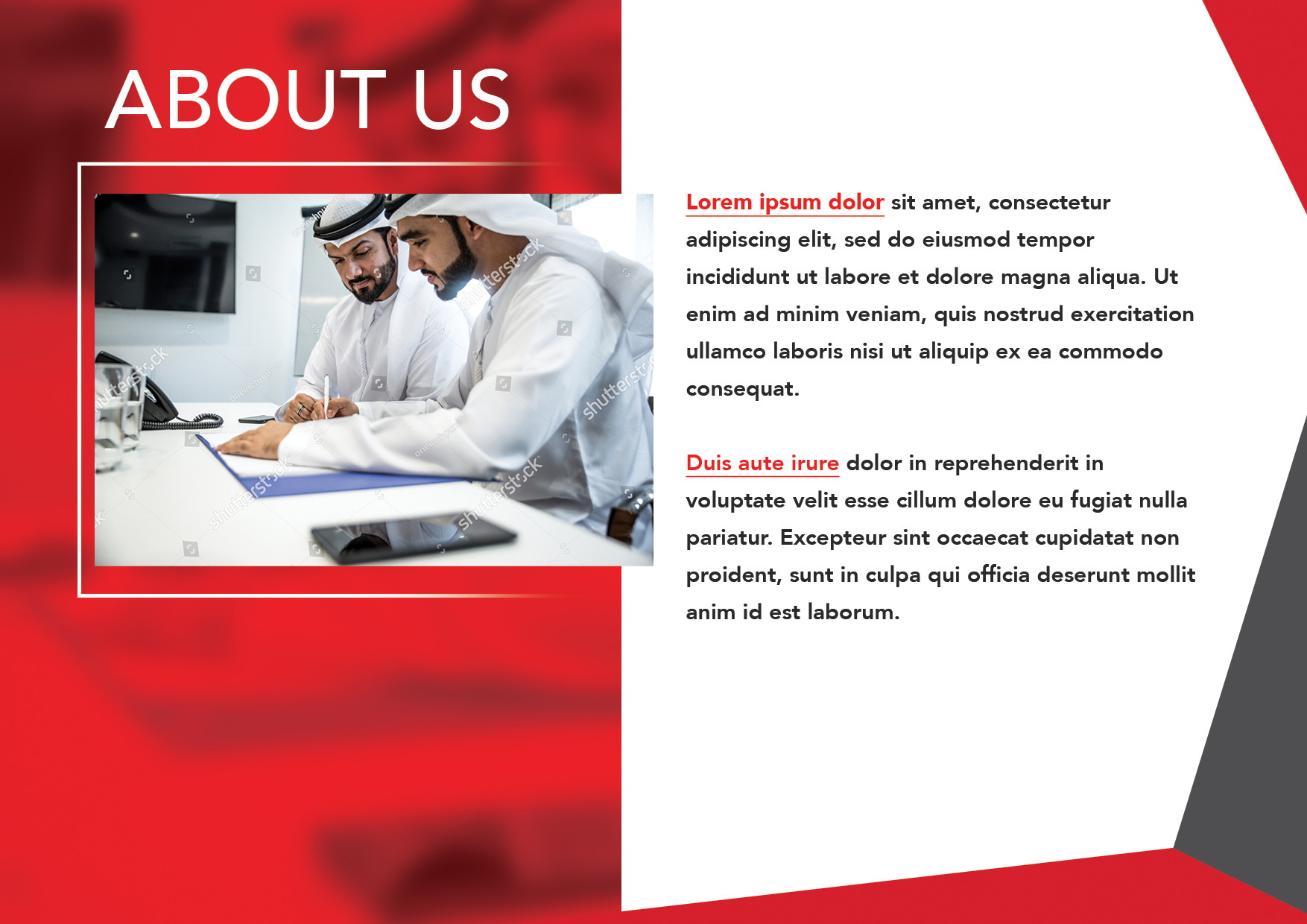 ABOUT US

Lorem ipsum dolor sit amet, consectetur adipiscing elit, sed do eiusmod tempor incididunt ut labore et dolore magna aliqua. Ut enim ad minim veniam, quis nostrud exercitation ullamco laboris nisi ut aliquip ex ea commodo consequat.

Duis aute irure dolor in reprehenderit in voluptate velit esse cillum dolore eu fugiat nulla pariatur. Excepteur sint occaecat cupidatat non proident, sunt in culpa qui officia deserunt mollit anim id est laborum.

shutterstock